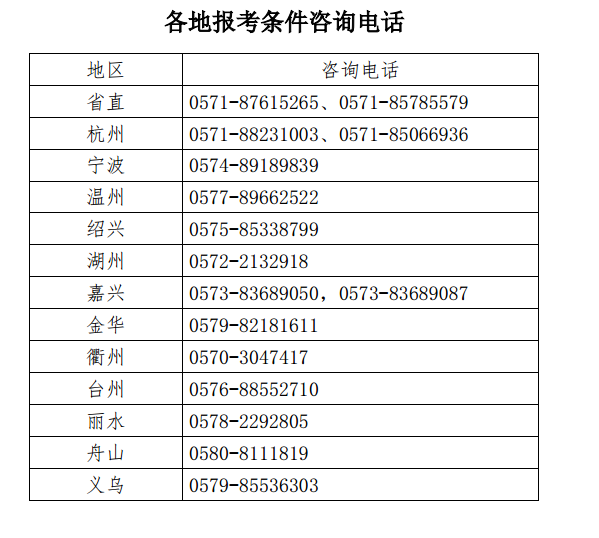 各地报考条件咨询电话

| 地区 | 咨询电话 |
|---|---|
| 省直 | 0571-87615265、0571-85785579 |
| 杭州 | 0571-88231003、0571-85066936 |
| 宁波 | 0574-89189839 |
| 温州 | 0577-89662522 |
| 绍兴 | 0575-85338799 |
| 湖州 | 0572-2132918 |
| 嘉兴 | 0573-83689050，0573-83689087 |
| 金华 | 0579-82181611 |
| 衢州 | 0570-3047417 |
| 台州 | 0576-88552710 |
| 丽水 | 0578-2292805 |
| 舟山 | 0580-8111819 |
| 义乌 | 0579-85536303 |